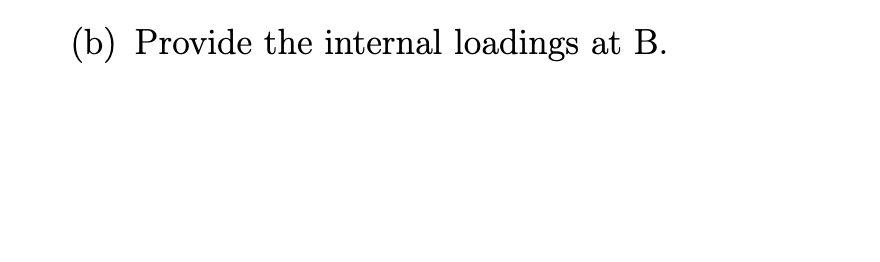 (b) Provide the internal loadings at B.